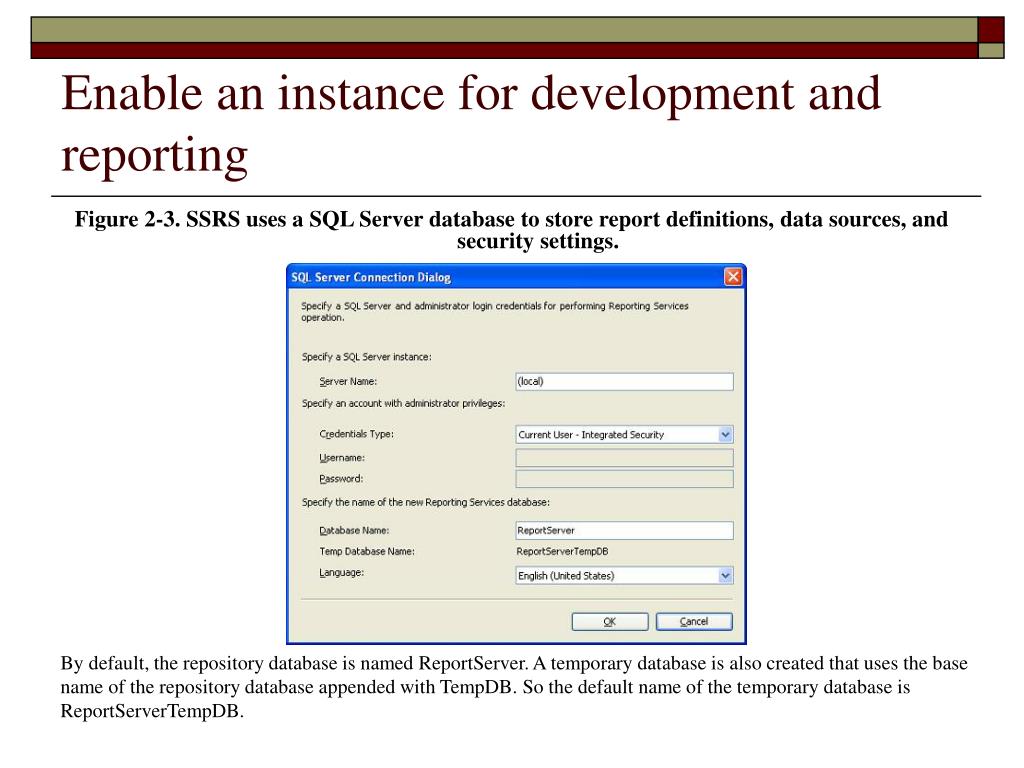 Enable an instance for development and reporting

Figure 2-3. SSRS uses a SQL Server database to store report definitions, data sources, and security settings.

SQL Server Connection Dialog

Specify a SQL Server and administrator login credentials for performing Reporting Services operation.

Specify a SQL Server instance:

Server Name: (local)

Specify an account with administrator privileges:

Credentials Type: Current User - Integrated Security

Username:

Password:

Specify the name of the new Reporting Services database:

Database Name: ReportServer

Temp Database Name: ReportServerTempDB

Language: English (United States)

OK Cancel

By default, the repository database is named ReportServer. A temporary database is also created that uses the base name of the repository database appended with TempDB. So the default name of the temporary database is ReportServerTempDB.